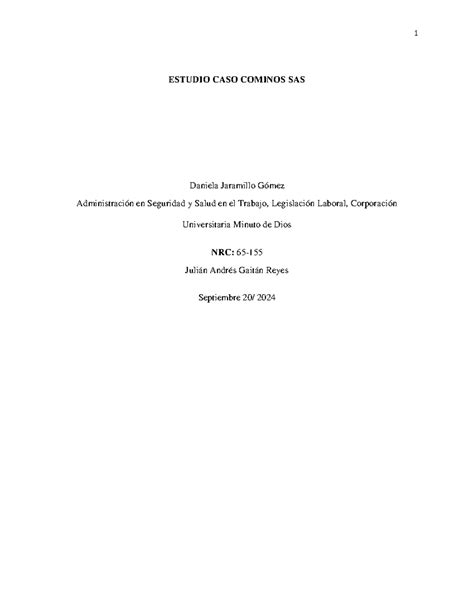 1

ESTUDIO CASO COMINOS SAS

Daniela Jaramillo Gómez

Administración en Seguridad y Salud en el Trabajo, Legislación Laboral, Corporación Universitaria Minuto de Dios

NRC: 65-155

Julián Andrés Gaitán Reyes

Septiembre 20/ 2024